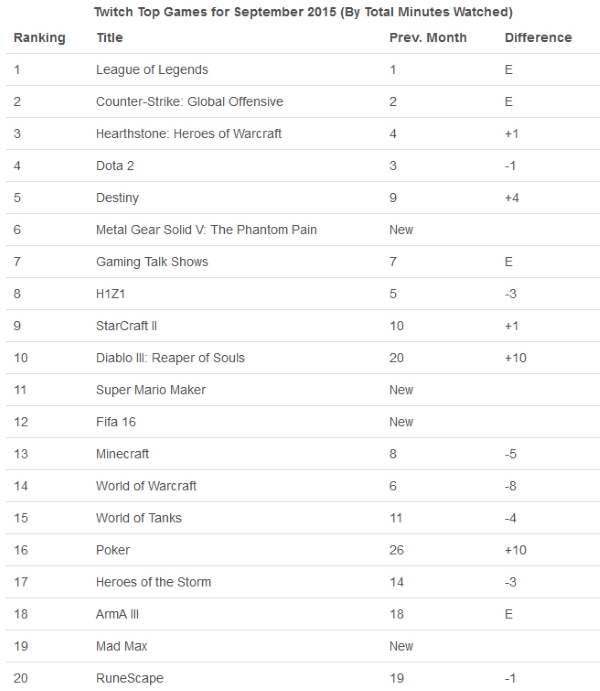 Twitch Top Games for September 2015 (By Total Minutes Watched)

| Ranking | Title | Prev. Month | Difference |
|---|---|---|---|
| 1 | League of Legends | 1 | E |
| 2 | Counter-Strike: Global Offensive | 2 | E |
| 3 | Hearthstone: Heroes of Warcraft | 4 | +1 |
| 4 | Dota 2 | 3 | -1 |
| 5 | Destiny | 9 | +4 |
| 6 | Metal Gear Solid V: The Phantom Pain | New | |
| 7 | Gaming Talk Shows | 7 | E |
| 8 | H1Z1 | 5 | -3 |
| 9 | StarCraft II | 10 | +1 |
| 10 | Diablo III: Reaper of Souls | 20 | +10 |
| 11 | Super Mario Maker | New | |
| 12 | Fifa 16 | New | |
| 13 | Minecraft | 8 | -5 |
| 14 | World of Warcraft | 6 | -8 |
| 15 | World of Tanks | 11 | -4 |
| 16 | Poker | 26 | +10 |
| 17 | Heroes of the Storm | 14 | -3 |
| 18 | ArmA III | 18 | E |
| 19 | Mad Max | New | |
| 20 | RuneScape | 19 | -1 |